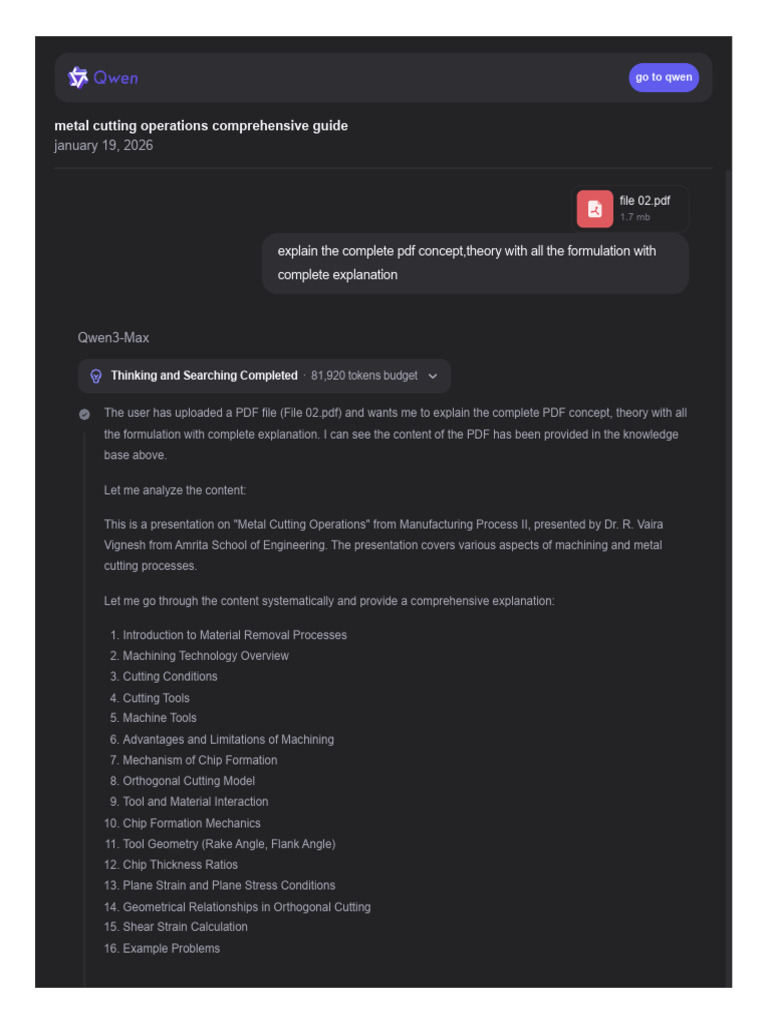 Qwen

go to qwen

metal cutting operations comprehensive guide
january 19, 2026

file 02.pdf
1.7 mb

explain the complete pdf concept,theory with all the formulation with complete explanation

Qwen3-Max

Thinking and Searching Completed · 81,920 tokens budget

The user has uploaded a PDF file (File 02.pdf) and wants me to explain the complete PDF concept, theory with all the formulation with complete explanation. I can see the content of the PDF has been provided in the knowledge base above.

Let me analyze the content:

This is a presentation on "Metal Cutting Operations" from Manufacturing Process II, presented by Dr. R. Vaira Vignesh from Amrita School of Engineering. The presentation covers various aspects of machining and metal cutting processes.

Let me go through the content systematically and provide a comprehensive explanation:

1. Introduction to Material Removal Processes
2. Machining Technology Overview
3. Cutting Conditions
4. Cutting Tools
5. Machine Tools
6. Advantages and Limitations of Machining
7. Mechanism of Chip Formation
8. Orthogonal Cutting Model
9. Tool and Material Interaction
10. Chip Formation Mechanics
11. Tool Geometry (Rake Angle, Flank Angle)
12. Chip Thickness Ratios
13. Plane Strain and Plane Stress Conditions
14. Geometrical Relationships in Orthogonal Cutting
15. Shear Strain Calculation
16. Example Problems